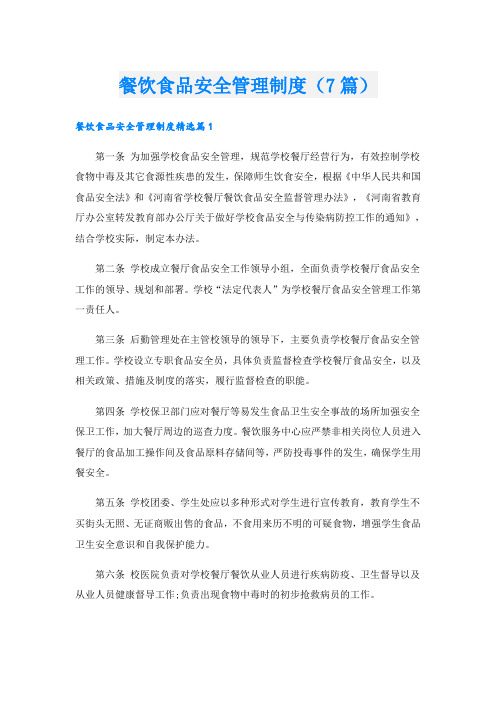 餐饮食品安全管理制度（7篇）

餐饮食品安全管理制度精选篇1

第一条 为加强学校食品安全管理，规范学校餐厅经营行为，有效控制学校食物中毒及其它食源性疾患的发生，保障师生饮食安全，根据《中华人民共和国食品安全法》和《河南省学校餐厅餐饮食品安全监督管理办法》，《河南省教育厅办公室转发教育部办公厅关于做好学校食品安全与传染病防控工作的通知》，结合学校实际，制定本办法。

第二条 学校成立餐厅食品安全工作领导小组，全面负责学校餐厅食品安全工作的领导、规划和部署。学校“法定代表人”为学校餐厅食品安全管理工作第一责任人。

第三条 后勤管理处在主管校领导的领导下，主要负责学校餐厅食品安全管理工作。学校设立专职食品安全员，具体负责监督检查学校餐厅食品安全，以及相关政策、措施及制度的落实，履行监督检查的职能。

第四条 学校保卫部门应对餐厅等易发生食品卫生安全事故的场所加强安全保卫工作，加大餐厅周边的巡查力度。餐饮服务中心应严禁非相关岗位人员进入餐厅的食品加工操作间及食品原料存储间等，严防投毒事件的发生，确保学生用餐安全。

第五条 学校团委、学生处应以多种形式对学生进行宣传教育，教育学生不买街头无照、无证商贩出售的食品，不食用来历不明的可疑食物，增强学生食品卫生安全意识和自我保护能力。

第六条 校医院负责对学校餐厅餐饮从业人员进行疾病防疫、卫生督导以及从业人员健康督导工作;负责出现食物中毒时的初步抢救病员的工作。